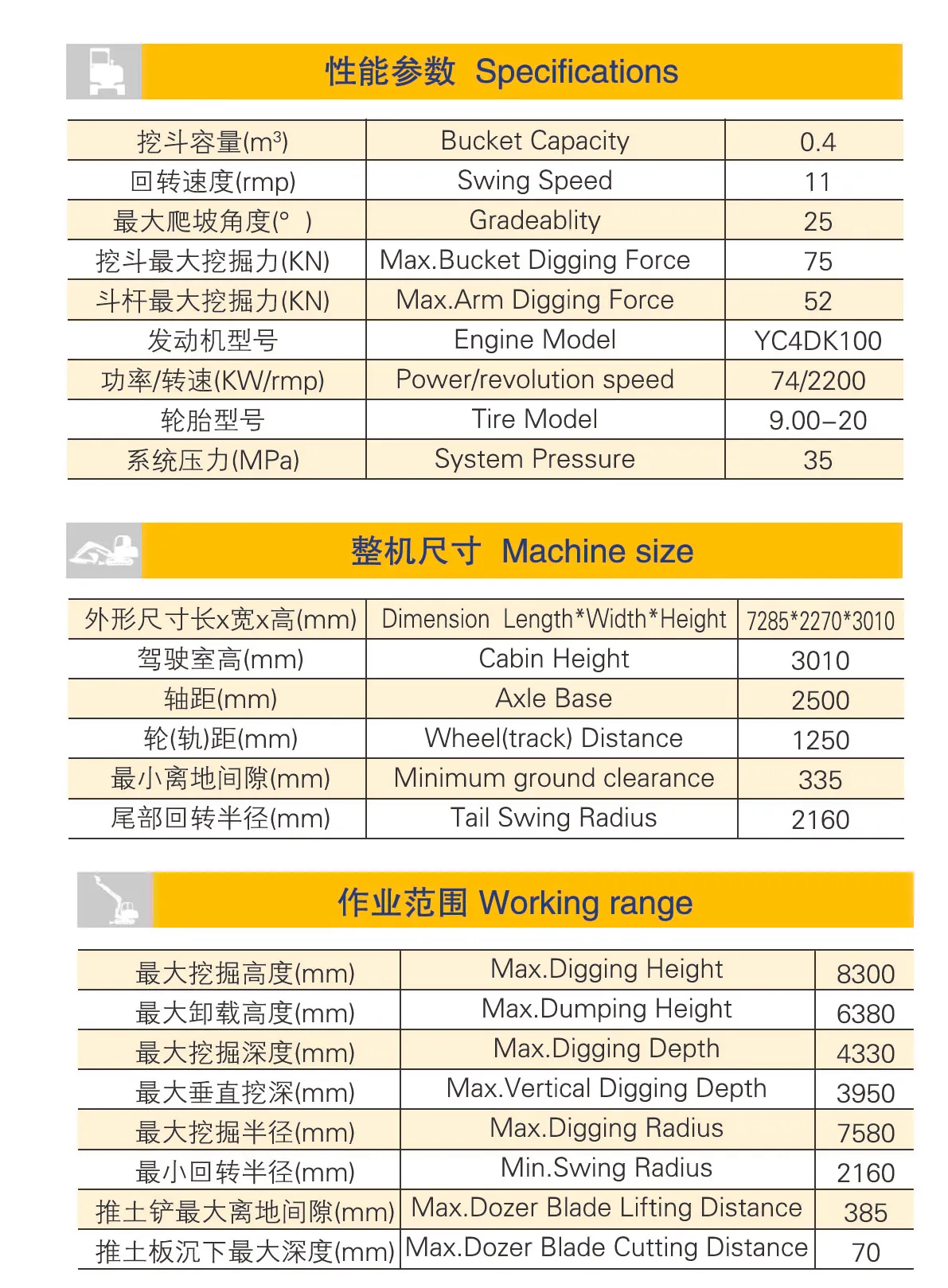 性能参数 Specifications

| 挖斗容量($m^3$) | Bucket Capacity | 0.4 |
|---|---|---|
| 回转速度(rmp) | Swing Speed | 11 |
| 最大爬坡角度(° ) | Gradeablity | 25 |
| 挖斗最大挖掘力(KN) | Max.Bucket Digging Force | 75 |
| 斗杆最大挖掘力(KN) | Max.Arm Digging Force | 52 |
| 发动机型号 | Engine Model | YC4DK100 |
| 功率/转速(KW/rmp) | Power/revolution speed | 74/2200 |
| 轮胎型号 | Tire Model | 9.00–20 |
| 系统压力(MPa) | System Pressure | 35 |

整机尺寸 Machine size

| 外形尺寸长x宽x高(mm) | Dimension Length*Width*Height | 7285*2270*3010 |
|---|---|---|
| 驾驶室高(mm) | Cabin Height | 3010 |
| 轴距(mm) | Axle Base | 2500 |
| 轮(轨)距(mm) | Wheel(track) Distance | 1250 |
| 最小离地间隙(mm) | Minimum ground clearance | 335 |
| 尾部回转半径(mm) | Tail Swing Radius | 2160 |

作业范围 Working range

| 最大挖掘高度(mm) | Max.Digging Height | 8300 |
|---|---|---|
| 最大卸载高度(mm) | Max.Dumping Height | 6380 |
| 最大挖掘深度(mm) | Max.Digging Depth | 4330 |
| 最大垂直挖深(mm) | Max.Vertical Digging Depth | 3950 |
| 最大挖掘半径(mm) | Max.Digging Radius | 7580 |
| 最小回转半径(mm) | Min.Swing Radius | 2160 |
| 推土铲最大离地间隙(mm) | Max.Dozer Blade Lifting Distance | 385 |
| 推土板沉下最大深度(mm) | Max.Dozer Blade Cutting Distance | 70 |